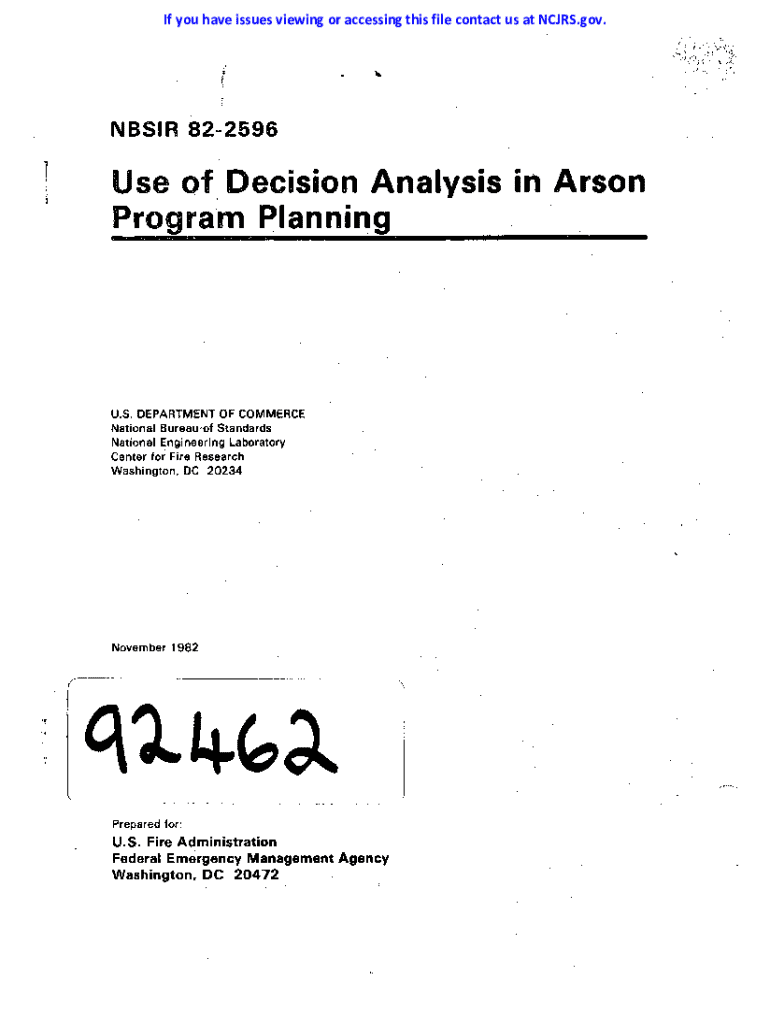 If you have issues viewing or accessing this file contact us at NCJRS.gov.

NBSIR 82-2596

Use of Decision Analysis in Arson Program Planning

U.S. DEPARTMENT OF COMMERCE
National Bureau of Standards
National Engineering Laboratory
Center for Fire Research
Washington, DC 20234

November 1982

92462

Prepared for:
U.S. Fire Administration
Federal Emergency Management Agency
Washington, DC 20472